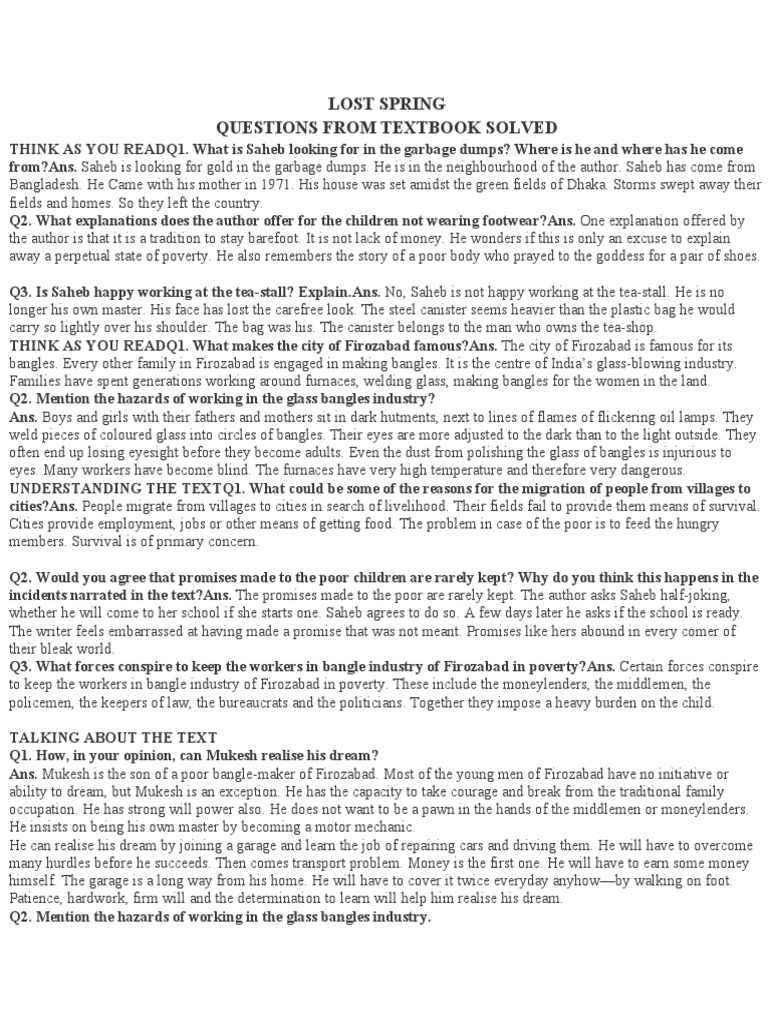 LOST SPRING
QUESTIONS FROM TEXTBOOK SOLVED

THINK AS YOU READQ1. What is Saheb looking for in the garbage dumps? Where is he and where has he come from?Ans. Saheb is looking for gold in the garbage dumps. He is in the neighbourhood of the author. Saheb has come from Bangladesh. He Came with his mother in 1971. His house was set amidst the green fields of Dhaka. Storms swept away their fields and homes. So they left the country.
Q2. What explanations does the author offer for the children not wearing footwear?Ans. One explanation offered by the author is that it is a tradition to stay barefoot. It is not lack of money. He wonders if this is only an excuse to explain away a perpetual state of poverty. He also remembers the story of a poor body who prayed to the goddess for a pair of shoes.

Q3. Is Saheb happy working at the tea-stall? Explain.Ans. No, Saheb is not happy working at the tea-stall. He is no longer his own master. His face has lost the carefree look. The steel canister seems heavier than the plastic bag he would carry so lightly over his shoulder. The bag was his. The canister belongs to the man who owns the tea-shop.
THINK AS YOU READQ1. What makes the city of Firozabad famous?Ans. The city of Firozabad is famous for its bangles. Every other family in Firozabad is engaged in making bangles. It is the centre of India's glass-blowing industry. Families have spent generations working around furnaces, welding glass, making bangles for the women in the land.
Q2. Mention the hazards of working in the glass bangles industry?
Ans. Boys and girls with their fathers and mothers sit in dark hutments, next to lines of flames of flickering oil lamps. They weld pieces of coloured glass into circles of bangles. Their eyes are more adjusted to the dark than to the light outside. They often end up losing eyesight before they become adults. Even the dust from polishing the glass of bangles is injurious to eyes. Many workers have become blind. The furnaces have very high temperature and therefore very dangerous.
UNDERSTANDING THE TEXTQ1. What could be some of the reasons for the migration of people from villages to cities?Ans. People migrate from villages to cities in search of livelihood. Their fields fail to provide them means of survival. Cities provide employment, jobs or other means of getting food. The problem in case of the poor is to feed the hungry members. Survival is of primary concern.

Q2. Would you agree that promises made to the poor children are rarely kept? Why do you think this happens in the incidents narrated in the text?Ans. The promises made to the poor are rarely kept. The author asks Saheb half-joking, whether he will come to her school if she starts one. Saheb agrees to do so. A few days later he asks if the school is ready. The writer feels embarrassed at having made a promise that was not meant. Promises like hers abound in every comer of their bleak world.
Q3. What forces conspire to keep the workers in bangle industry of Firozabad in poverty?Ans. Certain forces conspire to keep the workers in bangle industry of Firozabad in poverty. These include the moneylenders, the middlemen, the policemen, the keepers of law, the bureaucrats and the politicians. Together they impose a heavy burden on the child.

TALKING ABOUT THE TEXT
Q1. How, in your opinion, can Mukesh realise his dream?
Ans. Mukesh is the son of a poor bangle-maker of Firozabad. Most of the young men of Firozabad have no initiative or ability to dream, but Mukesh is an exception. He has the capacity to take courage and break from the traditional family occupation. He has strong will power also. He does not want to be a pawn in the hands of the middlemen or moneylenders. He insists on being his own master by becoming a motor mechanic.
He can realise his dream by joining a garage and learn the job of repairing cars and driving them. He will have to overcome many hurdles before he succeeds. Then comes transport problem. Money is the first one. He will have to earn some money himself. The garage is a long way from his home. He will have to cover it twice everyday anyhow—by walking on foot. Patience, hardwork, firm will and the determination to learn will help him realise his dream.
Q2. Mention the hazards of working in the glass bangles industry.